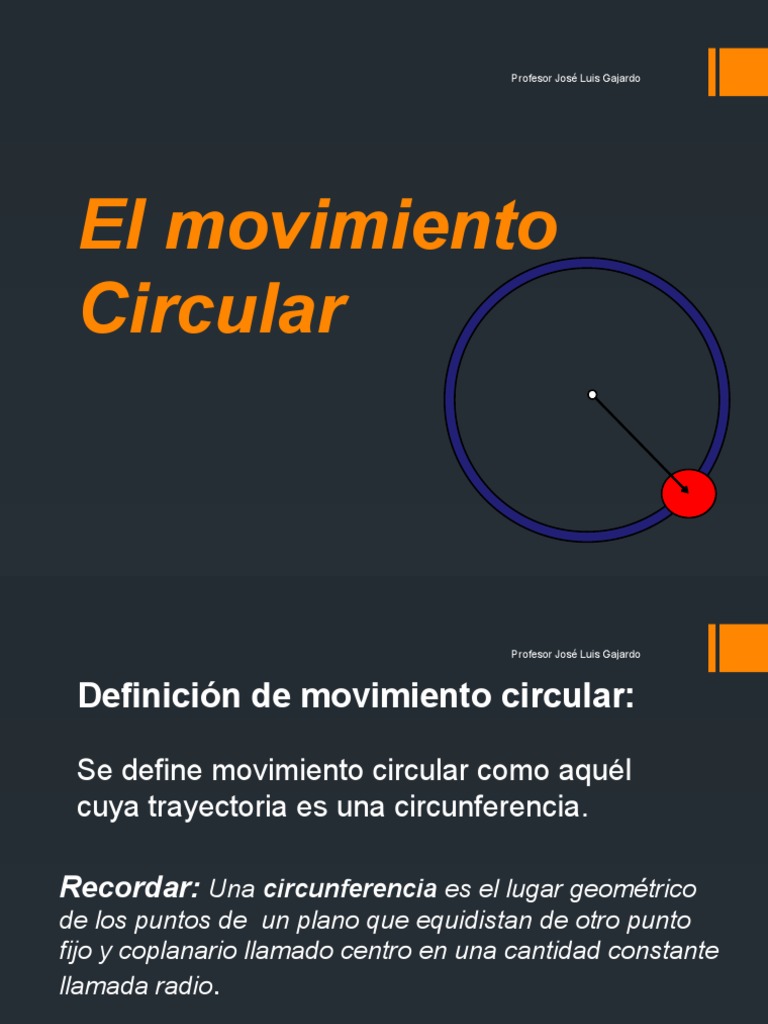 Profesor José Luis Gajardo

El movimiento Circular

Profesor José Luis Gajardo

Definición de movimiento circular:

Se define movimiento circular como aquél cuya trayectoria es una circunferencia.

Recordar: Una circunferencia es el lugar geométrico de los puntos de un plano que equidistan de otro punto fijo y coplanario llamado centro en una cantidad constante llamada radio.